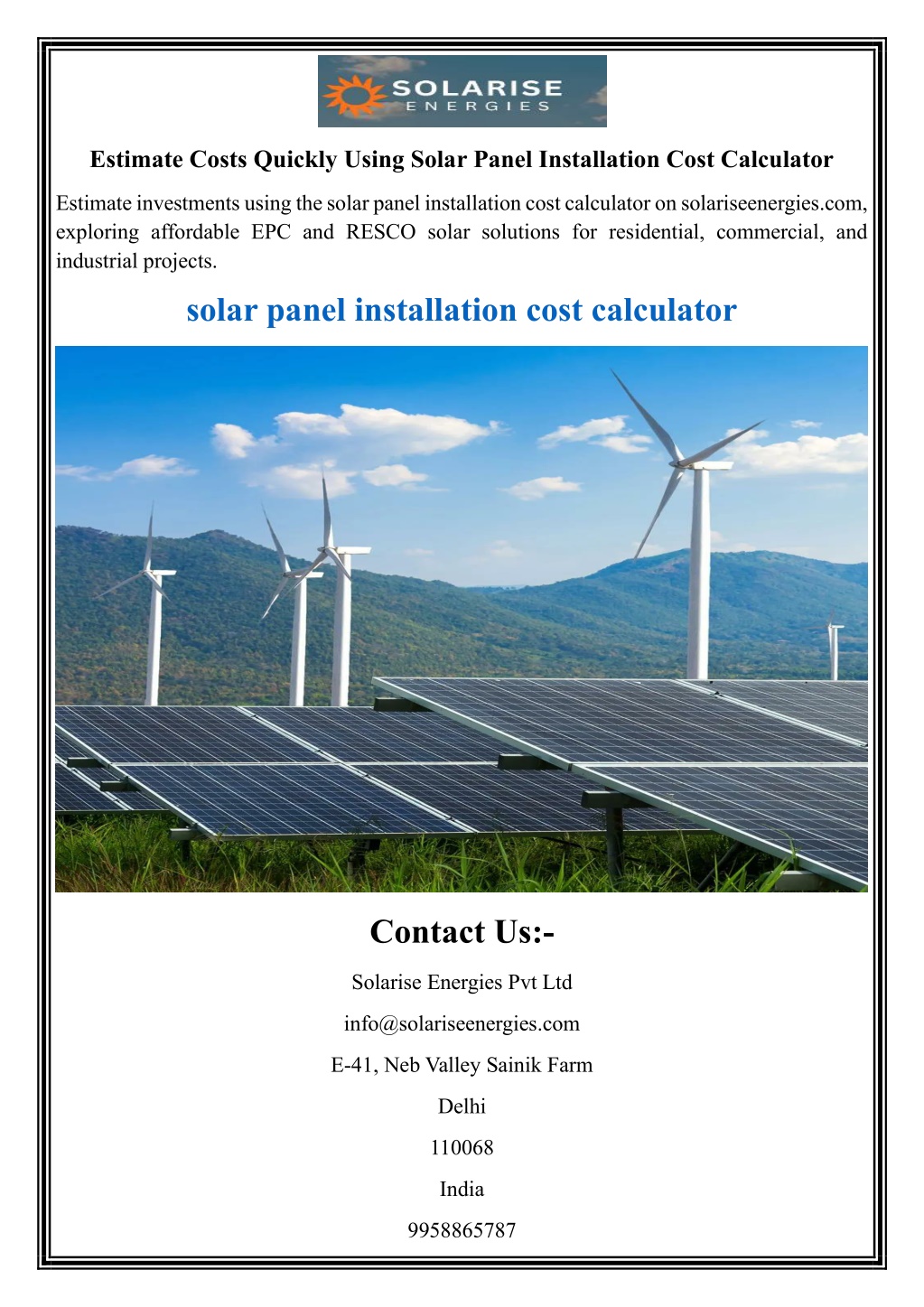 SOLARISE
ENERGIES

Estimate Costs Quickly Using Solar Panel Installation Cost Calculator

Estimate investments using the solar panel installation cost calculator on solariseenergies.com, exploring affordable EPC and RESCO solar solutions for residential, commercial, and industrial projects.

solar panel installation cost calculator

Contact Us:-

Solarise Energies Pvt Ltd

info@solariseenergies.com

E-41, Neb Valley Sainik Farm

Delhi

110068

India

9958865787